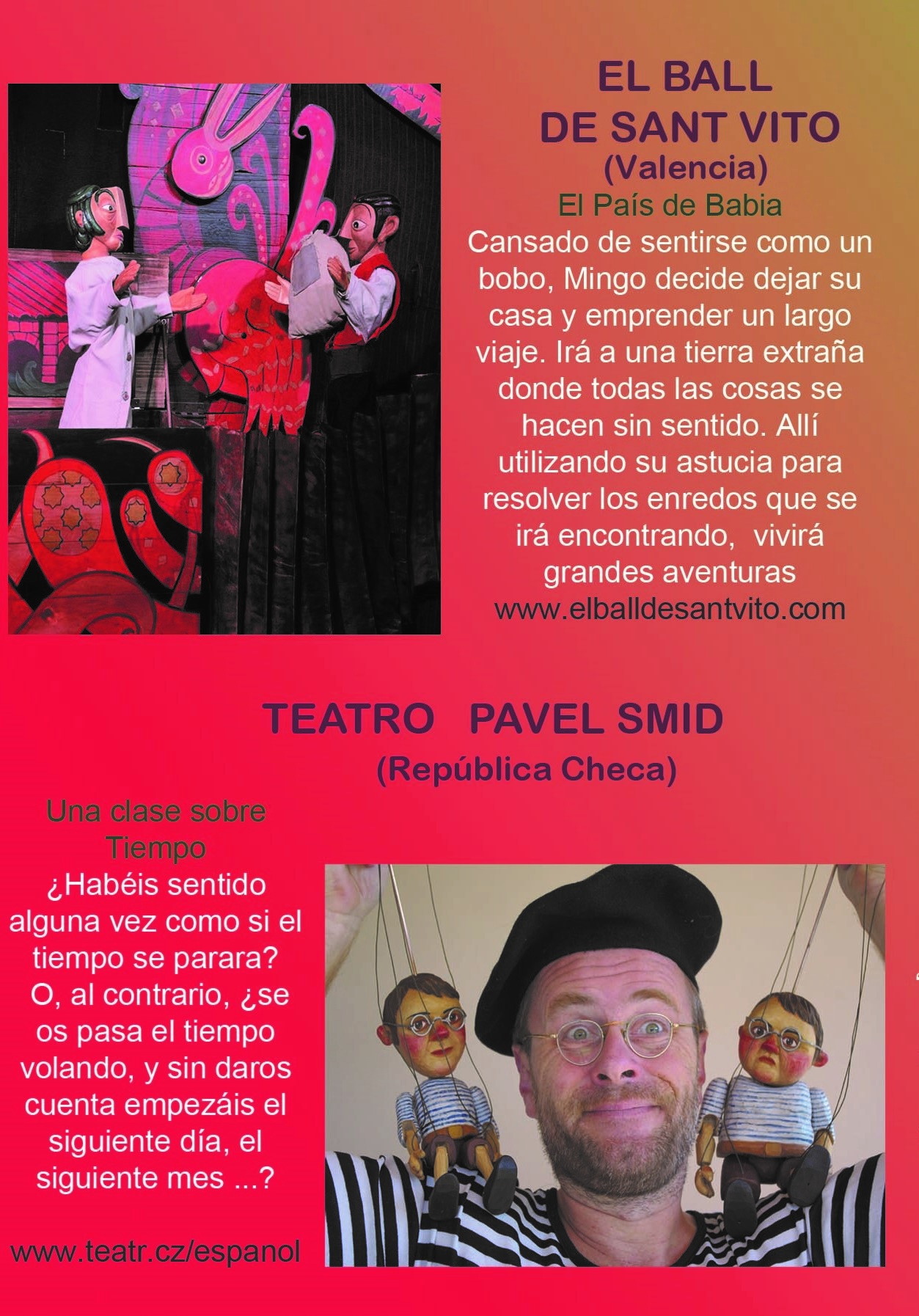 EL BALL
DE SANT VITO
(Valencia)

El País de Babia

Cansado de sentirse como un bobo, Mingo decide dejar su casa y emprender un largo viaje. Irá a una tierra extraña donde todas las cosas se hacen sin sentido. Allí utilizando su astucia para resolver los enredos que se irá encontrando, vivirá grandes aventuras

www.elballdesantvito.com

TEATRO PAVEL SMID
(República Checa)

Una clase sobre Tiempo

¿Habéis sentido alguna vez como si el tiempo se parara? O, al contrario, ¿se os pasa el tiempo volando, y sin daros cuenta empezáis el siguiente día, el siguiente mes ...?

www.teatr.cz/espanol